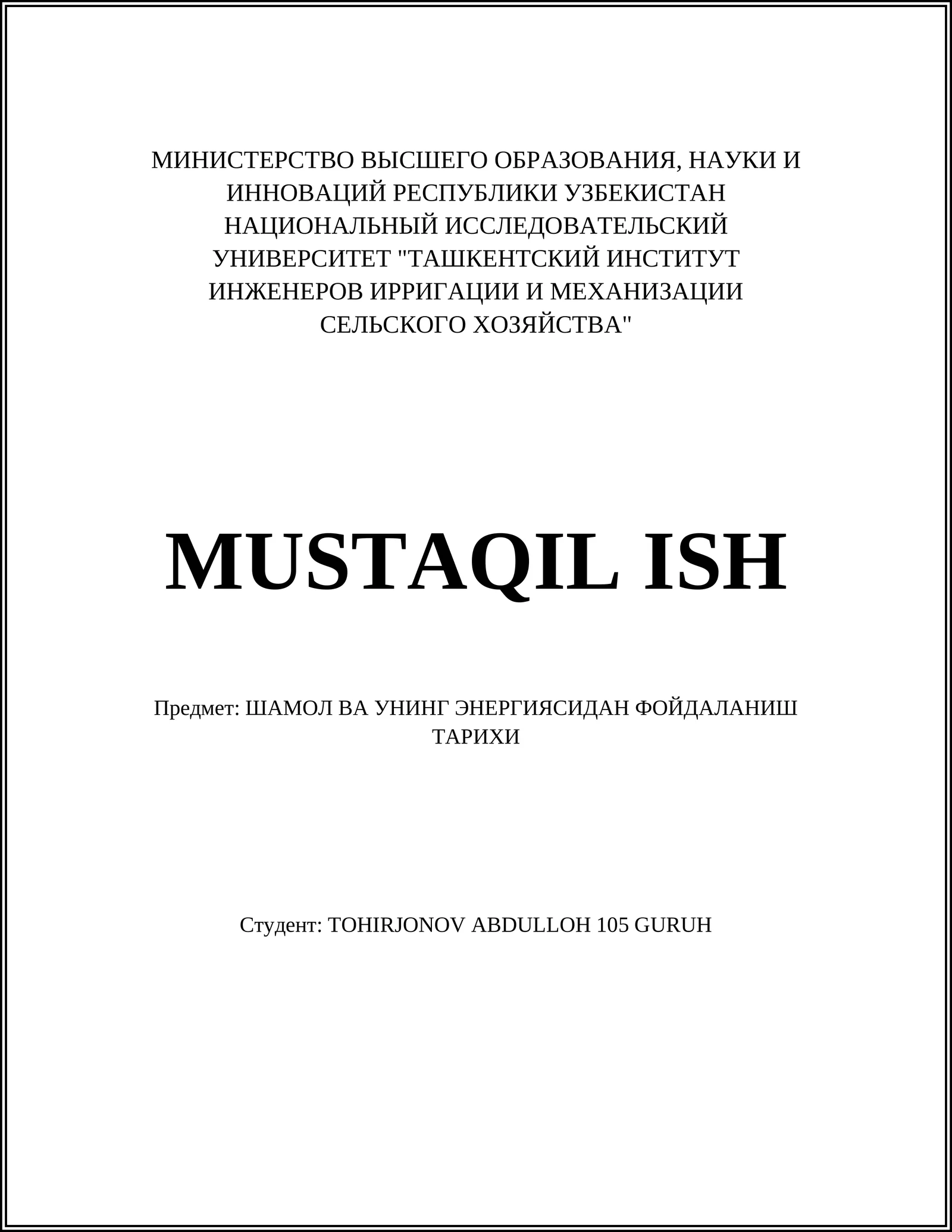 МИНИСТЕРСТВО ВЫСШЕГО ОБРАЗОВАНИЯ, НАУКИ И ИННОВАЦИЙ РЕСПУБЛИКИ УЗБЕКИСТАН НАЦИОНАЛЬНЫЙ ИССЛЕДОВАТЕЛЬСКИЙ УНИВЕРСИТЕТ "ТАШКЕНТСКИЙ ИНСТИТУТ ИНЖЕНЕРОВ ИРРИГАЦИИ И МЕХАНИЗАЦИИ СЕЛЬСКОГО ХОЗЯЙСТВА"

MUSTAQIL ISH

Предмет: ШАМОЛ ВА УНИНГ ЭНЕРГИЯСИДАН ФОЙДАЛАНИШ ТАРИХИ

Студент: TOHIRJONOV ABDULLOH 105 GURUH